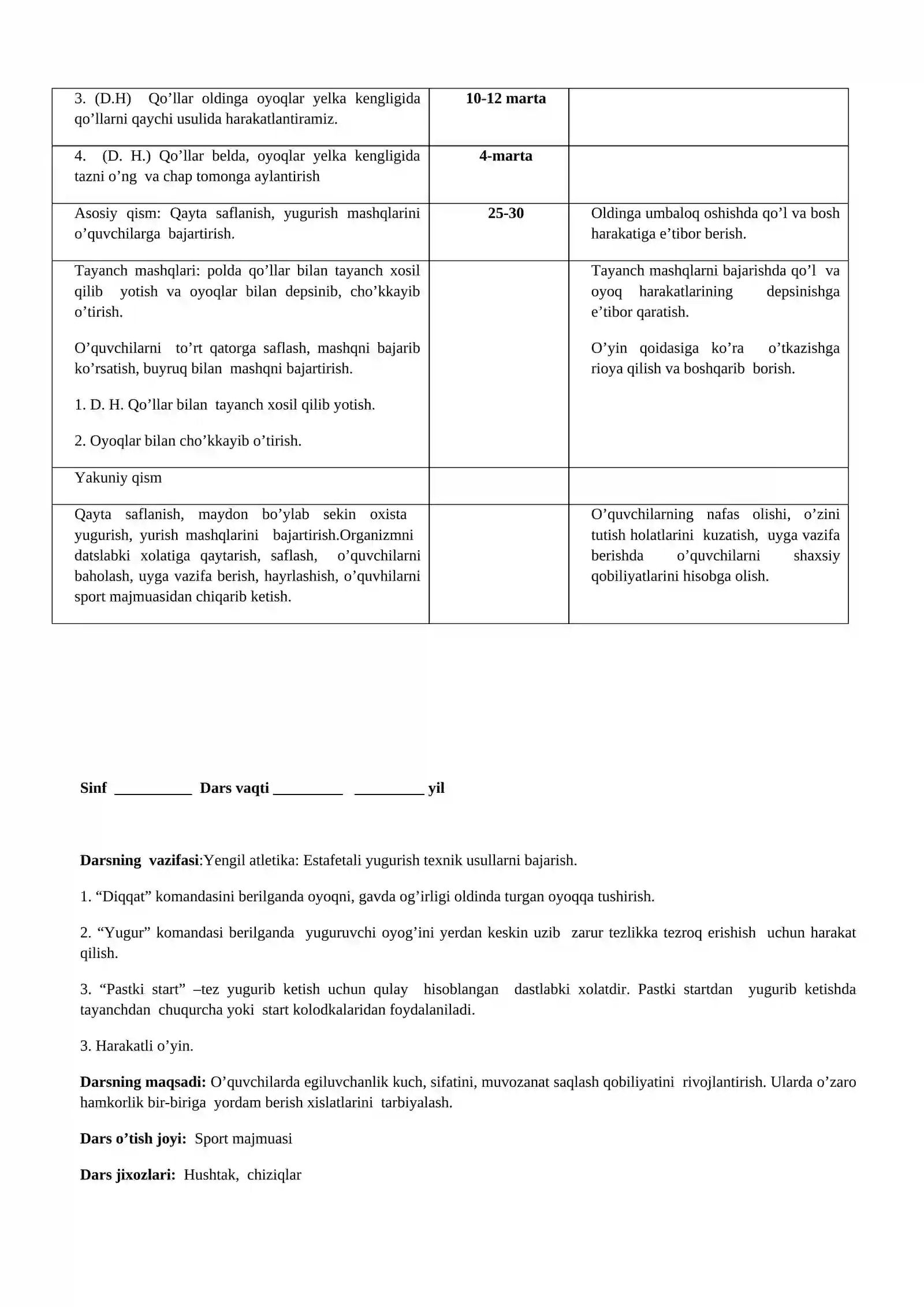 | 3. (D.H) Qo'llar oldinga oyoqlar yelka kengligida qo'llarni qaychi usulida harakatlantiramiz. | 10-12 marta | |
|---|---|---|
| 4. (D. H.) Qo'llar belda, oyoqlar yelka kengligida tazni o'ng va chap tomonga aylantirish | 4-marta | |
| Asosiy qism: Qayta saflanish, yugurish mashqlarini o'quvchilarga bajartirish. | 25-30 | Oldinga umbaloq oshishda qo'l va bosh harakatiga e'tibor berish. |
| Tayanch mashqlari: polda qo'llar bilan tayanch xosil qilib yotish va oyoqlar bilan depsinib, cho'kkayib o'tirish. O'quvchilarni to'rt qatorga saflash, mashqni bajarib ko'rsatish, buyruq bilan mashqni bajartirish. 1. D. H. Qo'llar bilan tayanch xosil qilib yotish. 2. Oyoqlar bilan cho'kkayib o'tirish. | | Tayanch mashqlarni bajarishda qo'l va oyoq harakatlarining depsinishga e'tibor qaratish. O'yin qoidasiga ko'ra o'tkazishga rioya qilish va boshqarib borish. |
| Yakuniy qism | | |
| Qayta saflanish, maydon bo'ylab sekin oxista yugurish, yurish mashqlarini bajartirish.Organizmni datslabki xolatiga qaytarish, saflash, o'quvchilarni baholash, uyga vazifa berish, hayrlashish, o'quvhilarni sport majmuasidan chiqarib ketish. | | O'quvchilarning nafas olishi, o'zini tutish holatlarini kuzatish, uyga vazifa berishda o'quvchilarni shaxsiy qobiliyatlarini hisobga olish. |

Sinf ____ Dars vaqti ____ ____ yil

Darsning vazifasi:Yengil atletika: Estafetali yugurish texnik usullarni bajarish.

1. "Diqqat" komandasini berilganda oyoqni, gavda og'irligi oldinda turgan oyoqqa tushirish.

2. "Yugur" komandasi berilganda yuguruvchi oyog'ini yerdan keskin uzib zarur tezlikka tezroq erishish uchun harakat qilish.

3. "Pastki start" –tez yugurib ketish uchun qulay hisoblangan dastlabki xolatdir. Pastki startdan yugurib ketishda tayanchdan chuqurcha yoki start kolodkalaridan foydalaniladi.

3. Harakatli o'yin.

Darsning maqsadi: O'quvchilarda egiluvchanlik kuch, sifatini, muvozanat saqlash qobiliyatini rivojlantirish. Ularda o'zaro hamkorlik bir-biriga yordam berish xislatlarini tarbiyalash.

Dars o'tish joyi: Sport majmuasi

Dars jixozlari: Hushtak, chiziqlar